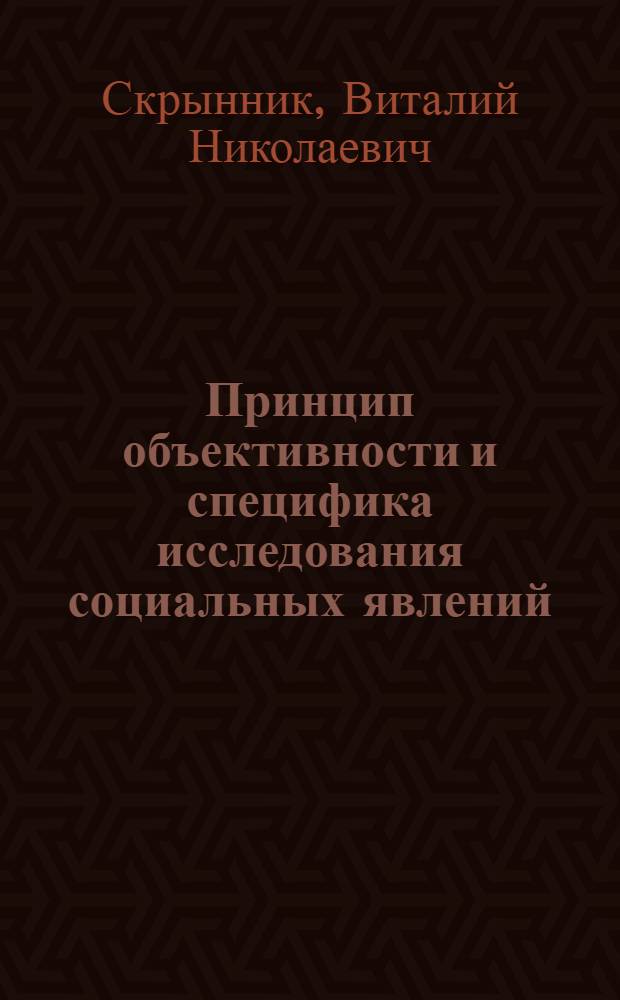 Скрынник, Виталий Николаевич

Принцип объективности и специфика исследования социальных явлений